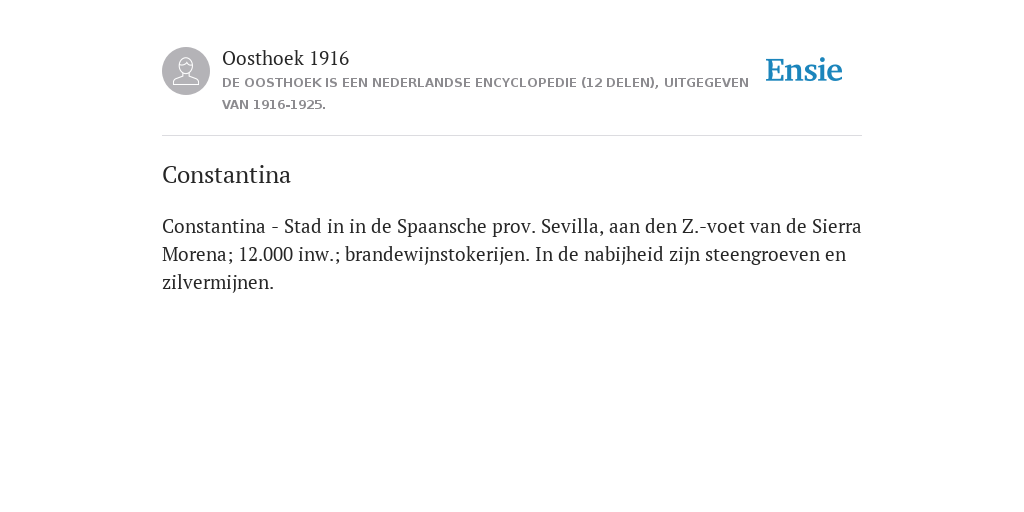 Oosthoek 1916

DE OOSTHOEK IS EEN NEDERLANDSE ENCYCLOPEDIE (12 DELEN), UITGEGEVEN VAN 1916-1925.

Ensie

Constantina

Constantina - Stad in in de Spaansche prov. Sevilla, aan den Z.-voet van de Sierra Morena; 12.000 inw.; brandewijnstokerijen. In de nabijheid zijn steengroeven en zilvermijnen.